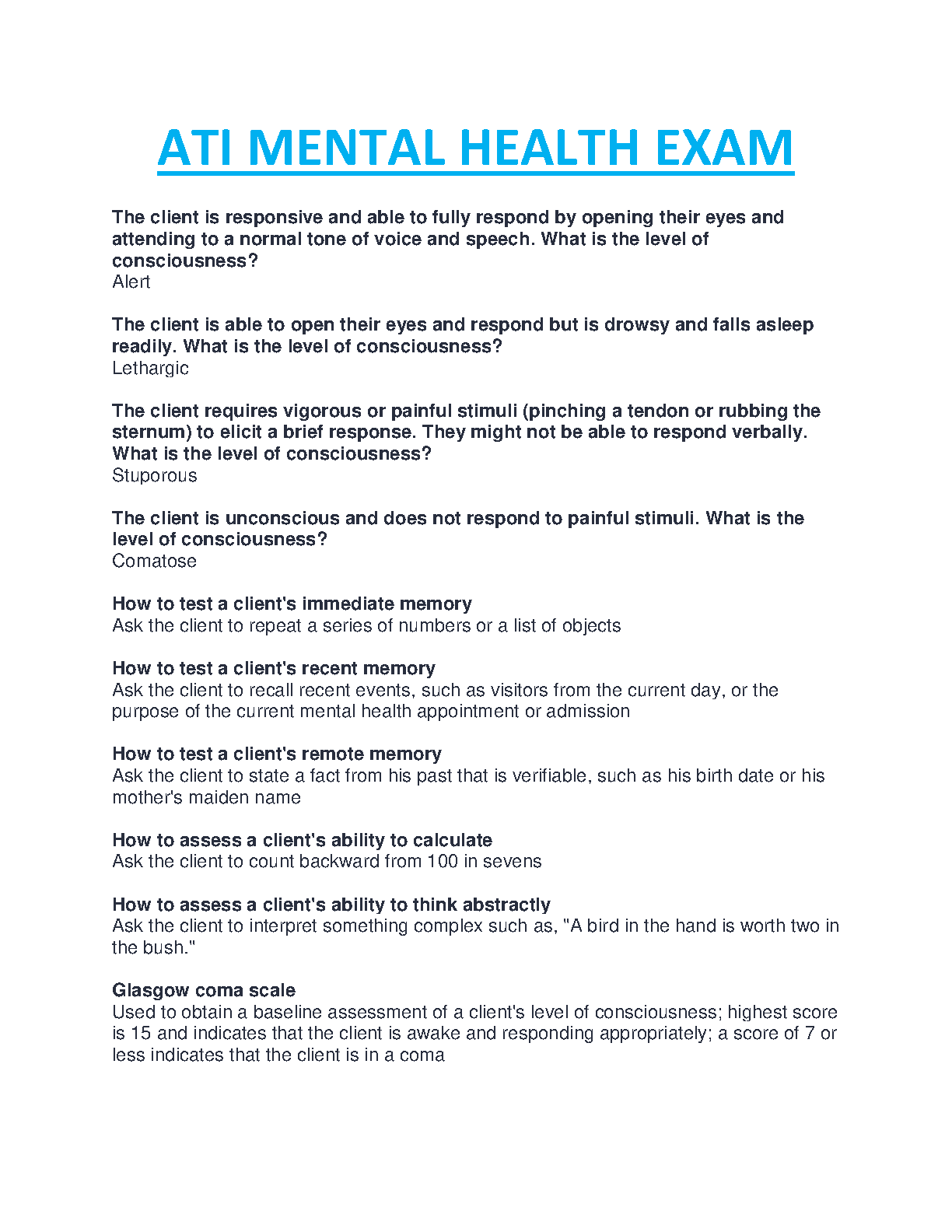 ATI MENTAL HEALTH EXAM

The client is responsive and able to fully respond by opening their eyes and attending to a normal tone of voice and speech. What is the level of consciousness?
Alert

The client is able to open their eyes and respond but is drowsy and falls asleep readily. What is the level of consciousness?
Lethargic

The client requires vigorous or painful stimuli (pinching a tendon or rubbing the sternum) to elicit a brief response. They might not be able to respond verbally. What is the level of consciousness?
Stuporous

The client is unconscious and does not respond to painful stimuli. What is the level of consciousness?
Comatose

How to test a client's immediate memory
Ask the client to repeat a series of numbers or a list of objects

How to test a client's recent memory
Ask the client to recall recent events, such as visitors from the current day, or the purpose of the current mental health appointment or admission

How to test a client's remote memory
Ask the client to state a fact from his past that is verifiable, such as his birth date or his mother's maiden name

How to assess a client's ability to calculate
Ask the client to count backward from 100 in sevens

How to assess a client's ability to think abstractly
Ask the client to interpret something complex such as, "A bird in the hand is worth two in the bush."

Glasgow coma scale
Used to obtain a baseline assessment of a client's level of consciousness; highest score is 15 and indicates that the client is awake and responding appropriately; a score of 7 or less indicates that the client is in a coma